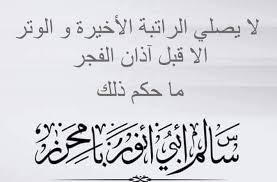 لا يصلي الراتبة الأخيرة و الوتر الا قبل آذان الفجر
ما حكم ذلك

سالم أبي أنور بامحرز